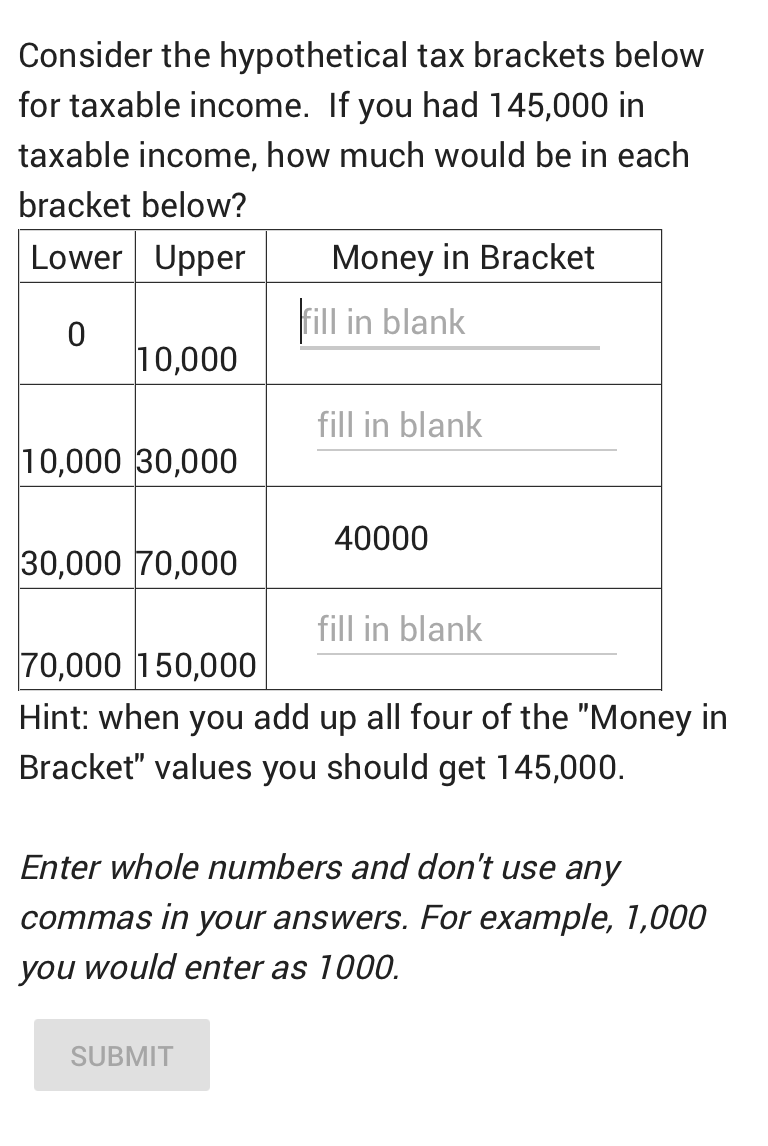 Consider the hypothetical tax brackets below for taxable income. If you had 145,000 in taxable income, how much would be in each bracket below?

| Lower | Upper | Money in Bracket |
|---|---|---|
| 0 | 10,000 | fill in blank |
| 10,000 | 30,000 | fill in blank |
| 30,000 | 70,000 | 40000 |
| 70,000 | 150,000 | fill in blank |

Hint: when you add up all four of the "Money in Bracket" values you should get 145,000.

Enter whole numbers and don't use any commas in your answers. For example, 1,000 you would enter as 1000.

SUBMIT